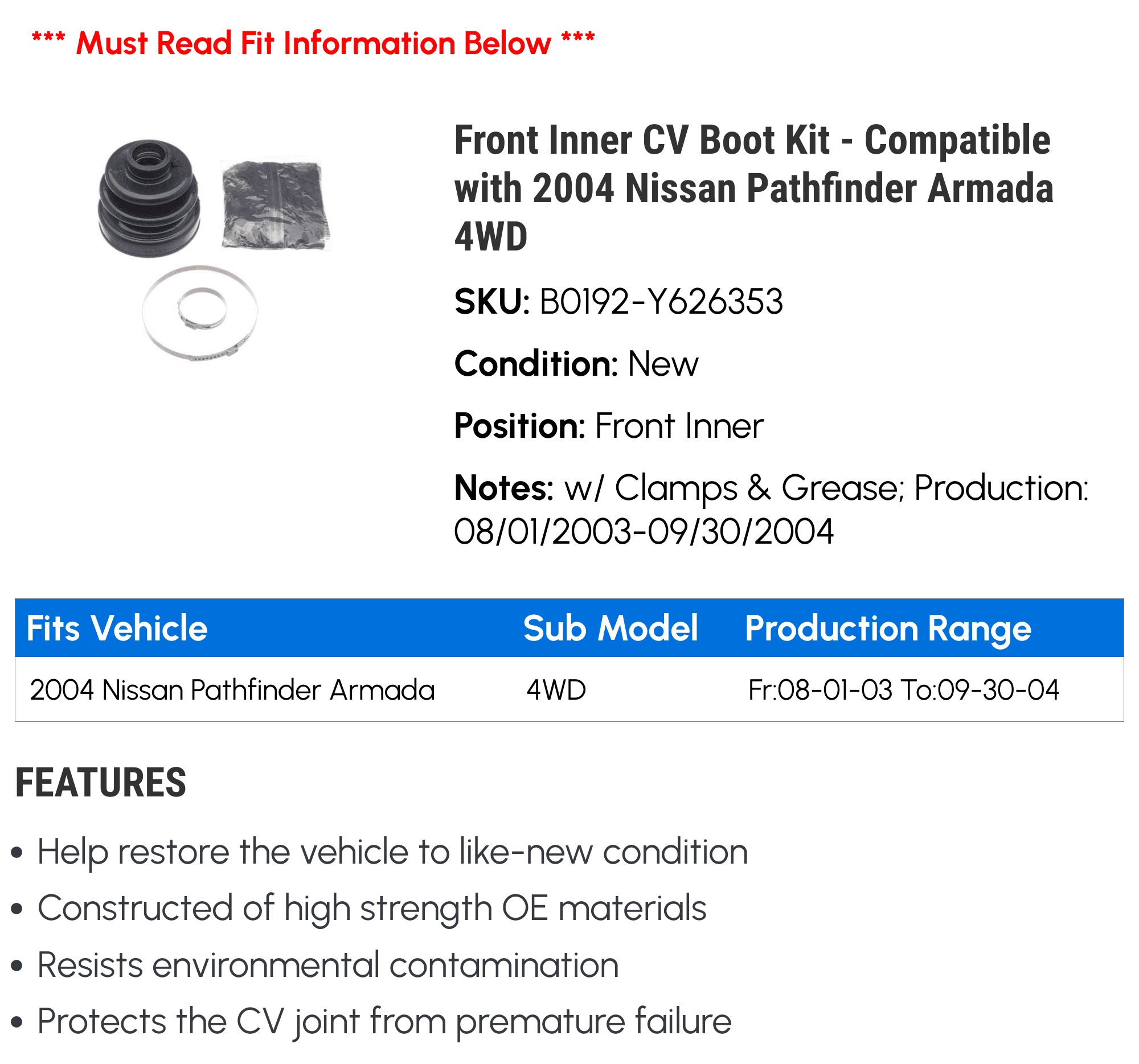 *** Must Read Fit Information Below ***

Front Inner CV Boot Kit - Compatible with 2004 Nissan Pathfinder Armada 4WD

SKU: B0192-Y626353

Condition: New

Position: Front Inner

Notes: w/ Clamps & Grease; Production: 08/01/2003-09/30/2004

| Fits Vehicle | Sub Model | Production Range |
|---|---|---|
| 2004 Nissan Pathfinder Armada | 4WD | Fr:08-01-03 To:09-30-04 |

FEATURES

• Help restore the vehicle to like-new condition
• Constructed of high strength OE materials
• Resists environmental contamination
• Protects the CV joint from premature failure